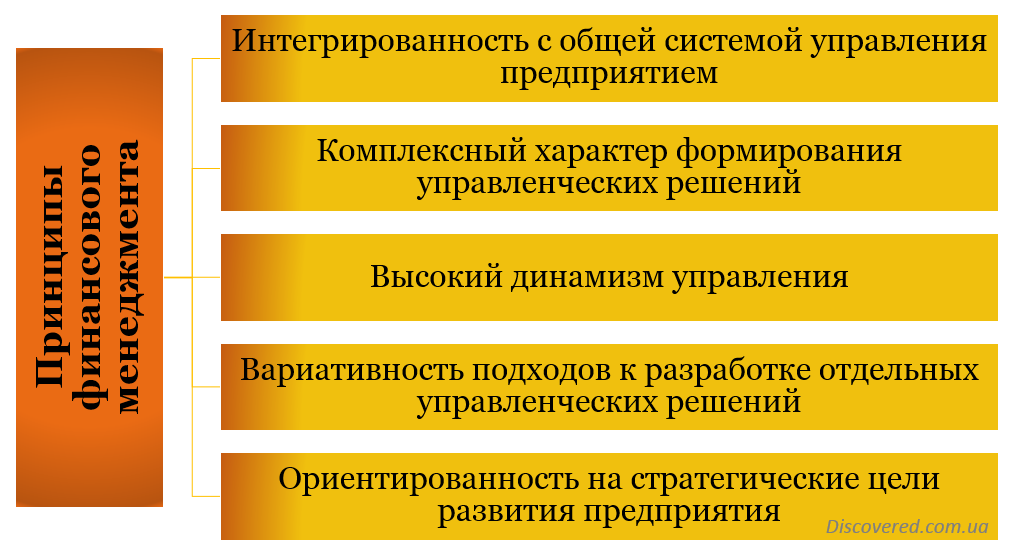 Принципы финансового менеджмента

Интегрированность с общей системой управления предприятием

Комплексный характер формирования управленческих решений

Высокий динамизм управления

Вариативность подходов к разработке отдельных управленческих решений

Ориентированность на стратегические цели развития предприятия

Discovered.com.ua